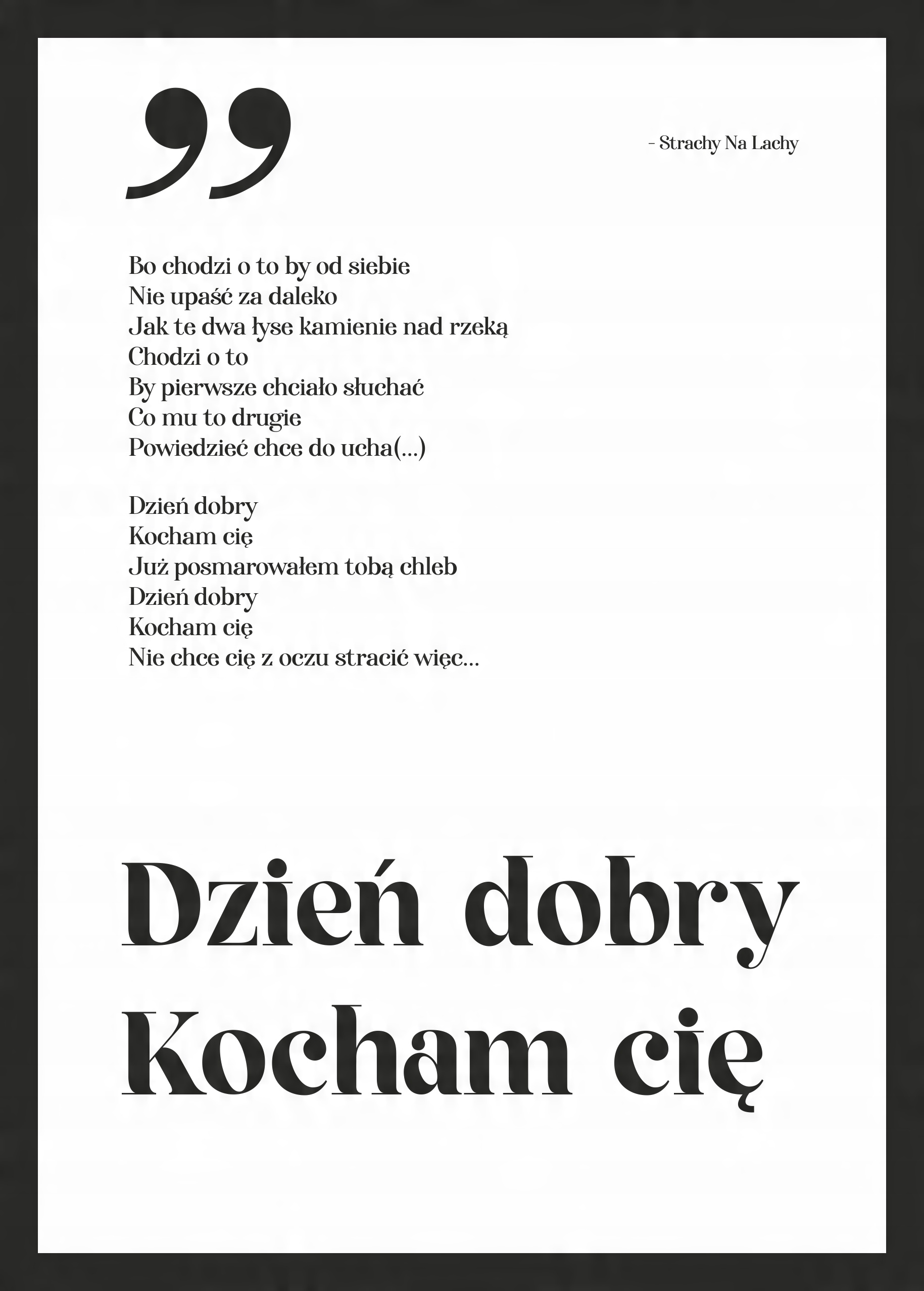 ”

- Strachy Na Lachy

Bo chodzi o to by od siebie
Nie upaść za daleko
Jak te dwa łyse kamienie nad rzeką
Chodzi o to
By pierwsze chciało słuchać
Co mu to drugie
Powiedzieć chce do ucha(...)

Dzień dobry
Kocham cię
Już posmarowałem tobą chleb
Dzień dobry
Kocham cię
Nie chce cię z oczu stracić więc...

Dzień dobry
Kocham cię